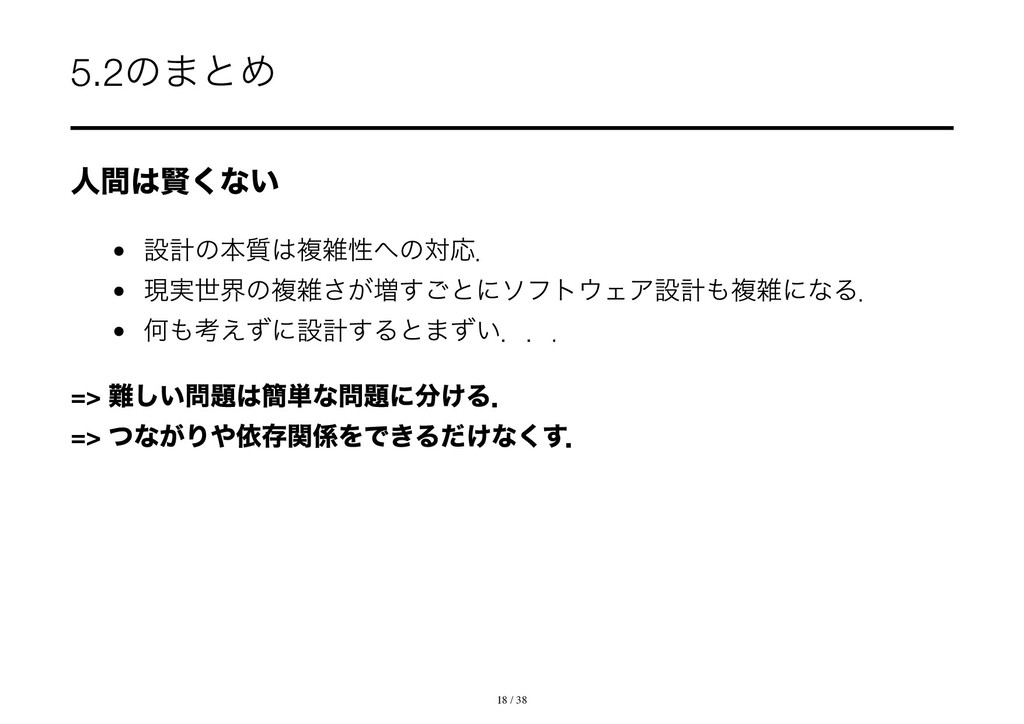 5.2のまとめ

人間は賢くない

• 設計の本質は複雑性への対応.
• 現実世界の複雑さが増すごとにソフトウェア設計も複雑になる.
• 何も考えずに設計するとまずい...

=> 難しい問題は簡単な問題に分ける.
=> つながりや依存関係をできるだけなくす.

18 / 38